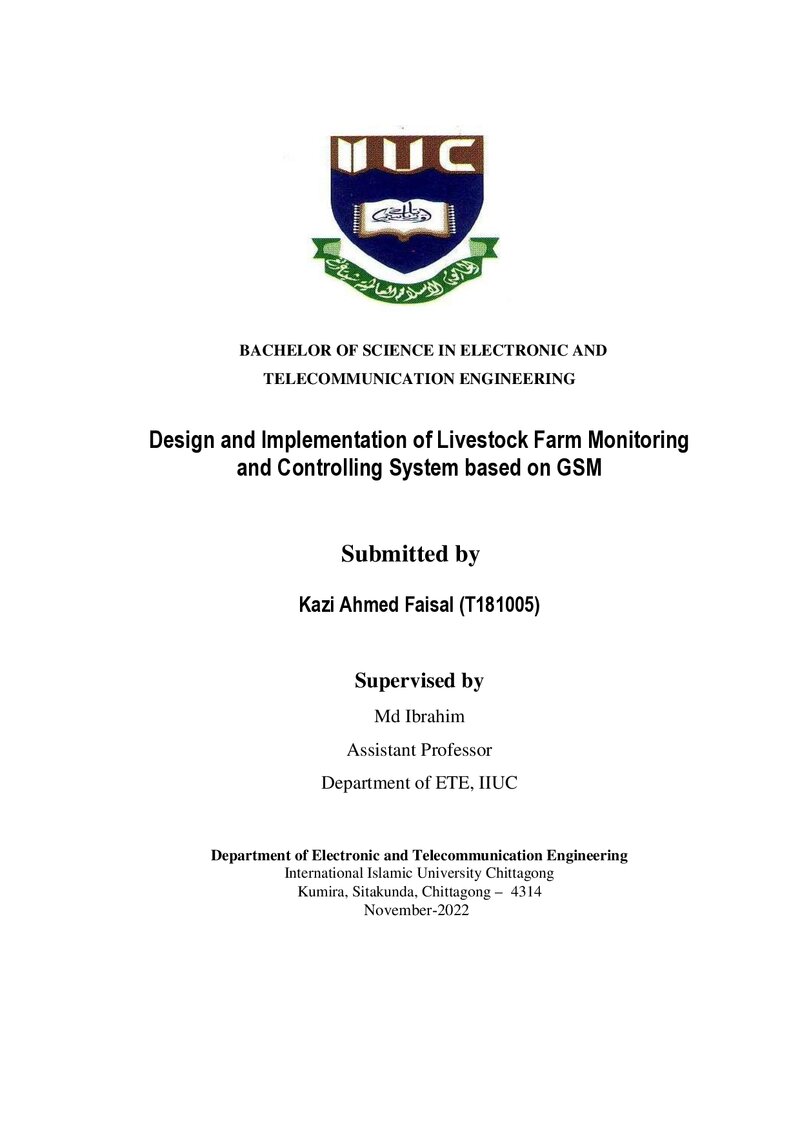 IIUC

BACHELOR OF SCIENCE IN ELECTRONIC AND TELECOMMUNICATION ENGINEERING

Design and Implementation of Livestock Farm Monitoring and Controlling System based on GSM

Submitted by

Kazi Ahmed Faisal (T181005)

Supervised by

Md Ibrahim

Assistant Professor

Department of ETE, IIUC

Department of Electronic and Telecommunication Engineering
International Islamic University Chittagong
Kumira, Sitakunda, Chittagong – 4314
November-2022